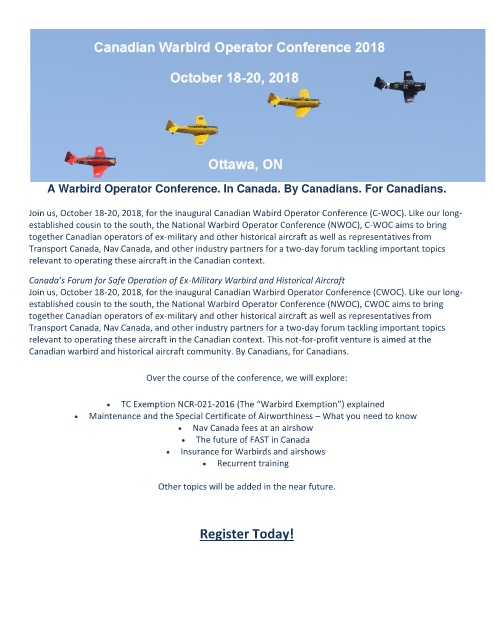 Canadian Warbird Operator Conference 2018

October 18-20, 2018

Ottawa, ON

A Warbird Operator Conference. In Canada. By Canadians. For Canadians.

Join us, October 18-20, 2018, for the inaugural Canadian Wabird Operator Conference (C-WOC). Like our long-established cousin to the south, the National Warbird Operator Conference (NWOC), C-WOC aims to bring together Canadian operators of ex-military and other historical aircraft as well as representatives from Transport Canada, Nav Canada, and other industry partners for a two-day forum tackling important topics relevant to operating these aircraft in the Canadian context.

Canada's Forum for Safe Operation of Ex-Military Warbird and Historical Aircraft
Join us, October 18-20, 2018, for the inaugural Canadian Warbird Operator Conference (CWOC). Like our long-established cousin to the south, the National Warbird Operator Conference (NWOC), CWOC aims to bring together Canadian operators of ex-military and other historical aircraft as well as representatives from Transport Canada, Nav Canada, and other industry partners for a two-day forum tackling important topics relevant to operating these aircraft in the Canadian context. This not-for-profit venture is aimed at the Canadian warbird and historical aircraft community. By Canadians, for Canadians.

Over the course of the conference, we will explore:

• TC Exemption NCR-021-2016 (The "Warbird Exemption") explained
• Maintenance and the Special Certificate of Airworthiness – What you need to know
• Nav Canada fees at an airshow
• The future of FAST in Canada
• Insurance for Warbirds and airshows
• Recurrent training

Other topics will be added in the near future.

Register Today!